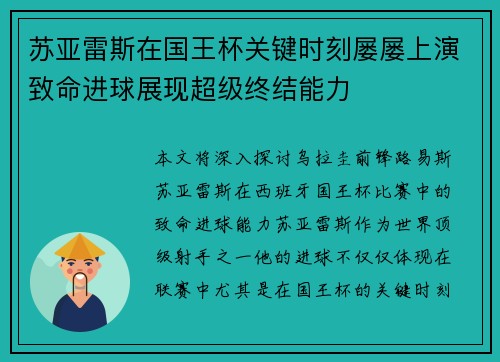 苏亚雷斯在国王杯关键时刻屡屡上演致命进球展现超级终结能力

本文将深入探讨乌拉圭前锋路易斯苏亚雷斯在西班牙国王杯比赛中的致命进球能力苏亚雷斯作为世界顶级射手之一他的进球不仅仅体现在联赛中尤其是在国王杯的关键时刻